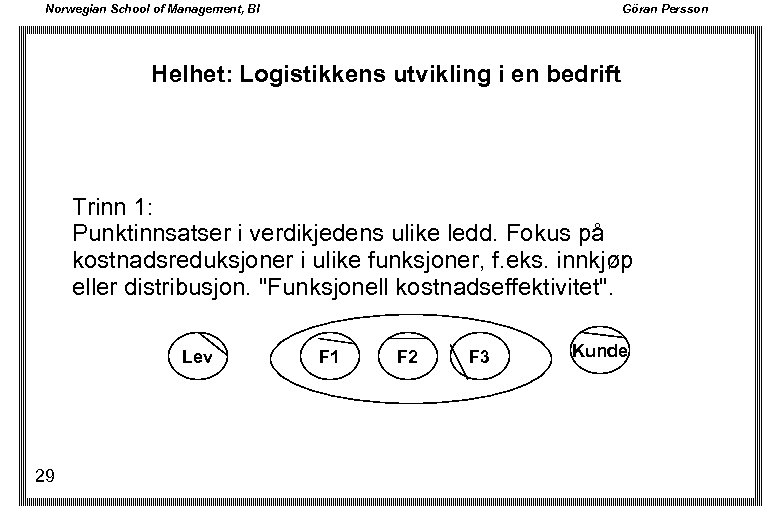 Norwegian School of Management, BI

Göran Persson

Helhet: Logistikkens utvikling i en bedrift

Trinn 1:
Punktinnsatser i verdikjedens ulike ledd. Fokus på kostnadsreduksjoner i ulike funksjoner, f.eks. innkjøp eller distribusjon. "Funksjonell kostnadseffektivitet".

Lev

F1

F2

F3

Kunde

29